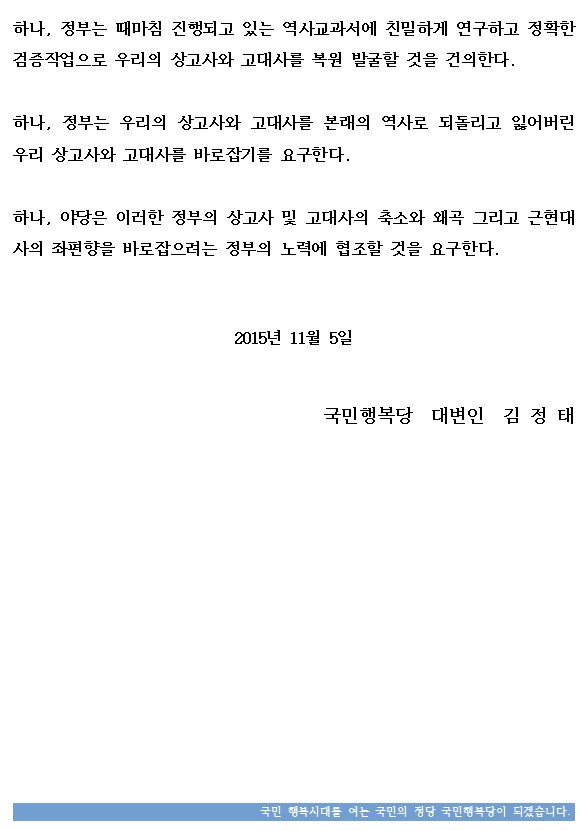 하나, 정부는 때마침 진행되고 있는 역사교과서에 친밀하게 연구하고 정확한 검증작업으로 우리의 상고사와 고대사를 복원 발굴할 것을 건의한다.

하나, 정부는 우리의 상고사와 고대사를 본래의 역사로 되돌리고 잃어버린 우리 상고사와 고대사를 바로잡기를 요구한다.

하나, 야당은 이러한 정부의 상고사 및 고대사의 축소와 왜곡 그리고 근현대사의 좌편향을 바로잡으려는 정부의 노력에 협조할 것을 요구한다.

2015년 11월 5일

국민행복당 대변인 김 정 태

국민 행복시대를 여는 국민의 정당 국민행복당이 되겠습니다.